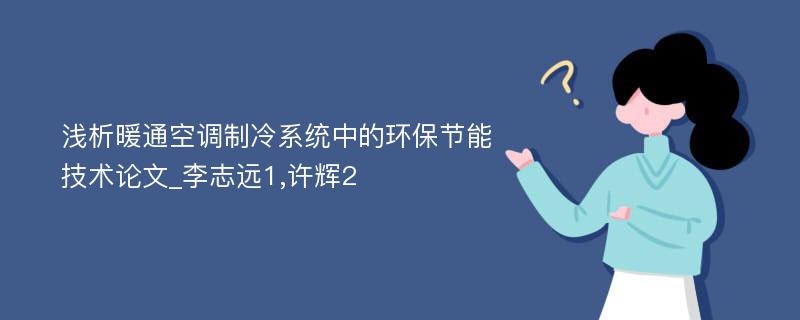 浅析暖通空调制冷系统中的环保节能技术论文_李志远1,许辉2

?